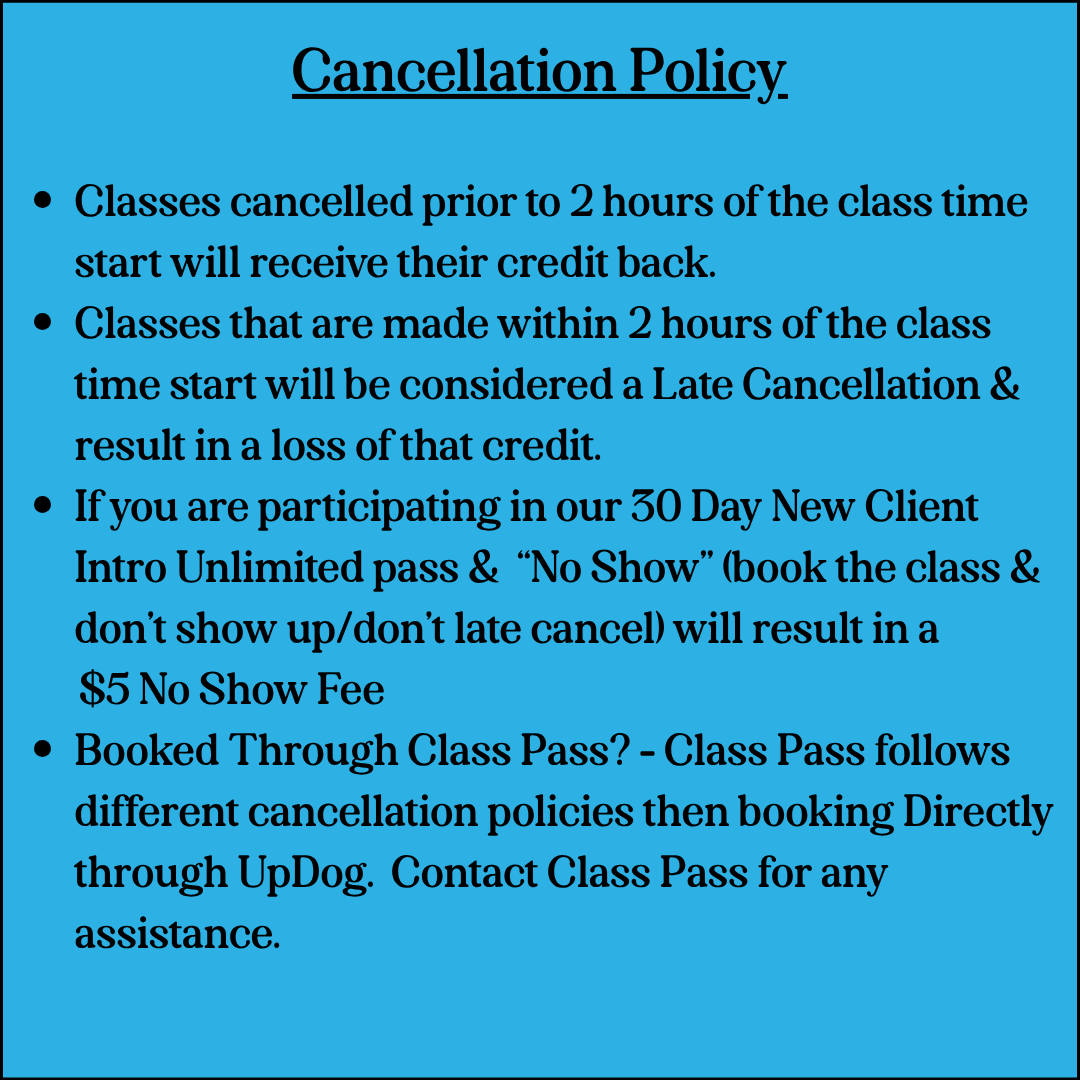 Cancellation Policy

• Classes cancelled prior to 2 hours of the class time start will receive their credit back.
• Classes that are made within 2 hours of the class time start will be considered a Late Cancellation & result in a loss of that credit.
• If you are participating in our 30 Day New Client Intro Unlimited pass & "No Show" (book the class & don't show up/don't late cancel) will result in a $5 No Show Fee
• Booked Through Class Pass? - Class Pass follows different cancellation policies then booking Directly through UpDog. Contact Class Pass for any assistance.